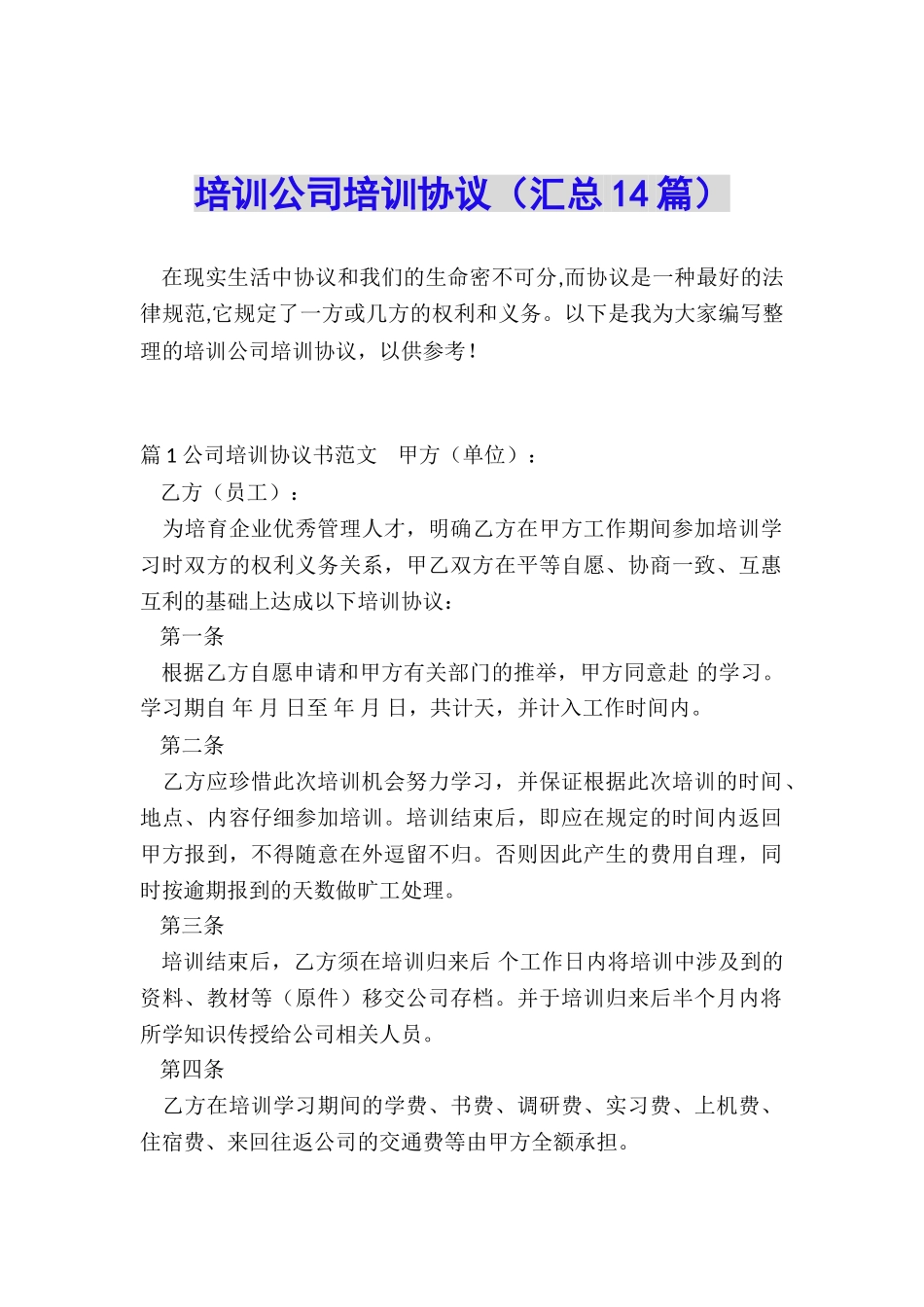 培训公司培训协议（汇总14篇）

在现实生活中协议和我们的生命密不可分,而协议是一种最好的法律规范,它规定了一方或几方的权利和义务。以下是我为大家编写整理的培训公司培训协议，以供参考！

篇1公司培训协议书范文　甲方（单位）：

乙方（员工）：

为培育企业优秀管理人才，明确乙方在甲方工作期间参加培训学习时双方的权利义务关系，甲乙双方在平等自愿、协商一致、互惠互利的基础上达成以下培训协议：

第一条

根据乙方自愿申请和甲方有关部门的推举，甲方同意赴 的学习。学习期自 年 月 日至 年 月 日，共计天，并计入工作时间内。

第二条

乙方应珍惜此次培训机会努力学习，并保证根据此次培训的时间、地点、内容仔细参加培训。培训结束后，即应在规定的时间内返回甲方报到，不得随意在外逗留不归。否则因此产生的费用自理，同时按逾期报到的天数做旷工处理。

第三条

培训结束后，乙方须在培训归来后 个工作日内将培训中涉及到的资料、教材等（原件）移交公司存档。并于培训归来后半个月内将所学知识传授给公司相关人员。

第四条

乙方在培训学习期间的学费、书费、调研费、实习费、上机费、住宿费、来回往返公司的交通费等由甲方全额承担。